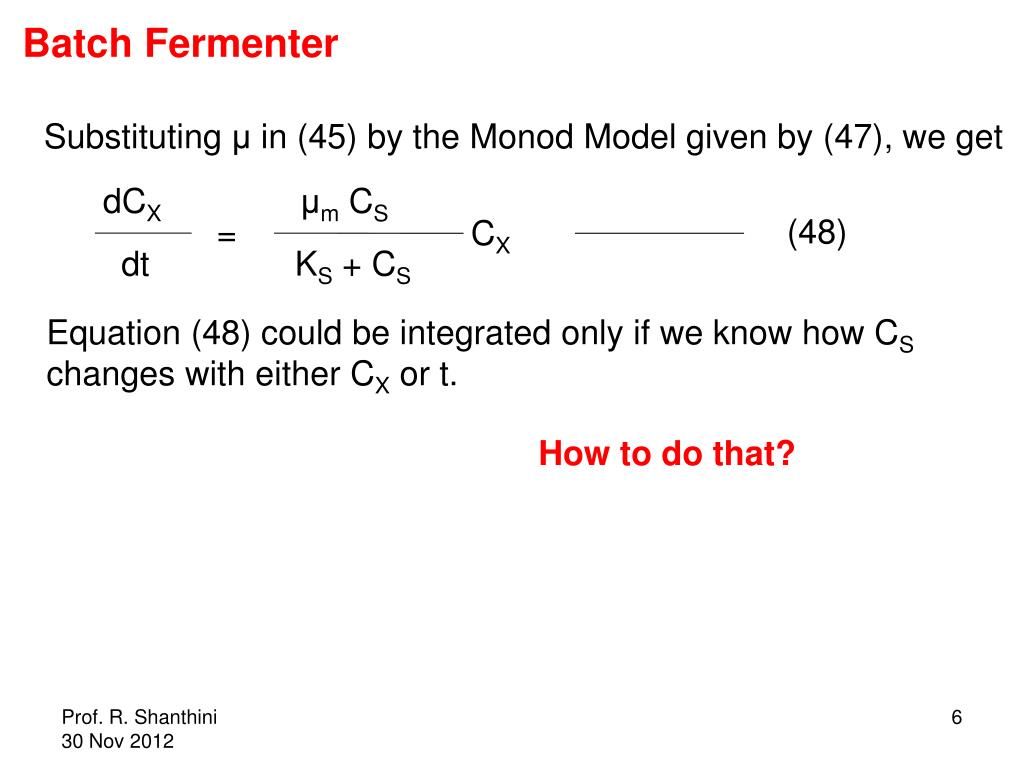 Batch Fermenter

Substituting μ in (45) by the Monod Model given by (47), we get

$\frac{dC_X}{dt} = \frac{\mu_m C_S}{K_S + C_S} C_X$ (48)

Equation (48) could be integrated only if we know how $C_S$ changes with either $C_X$ or t.

How to do that?

Prof. R. Shanthini
30 Nov 2012

6